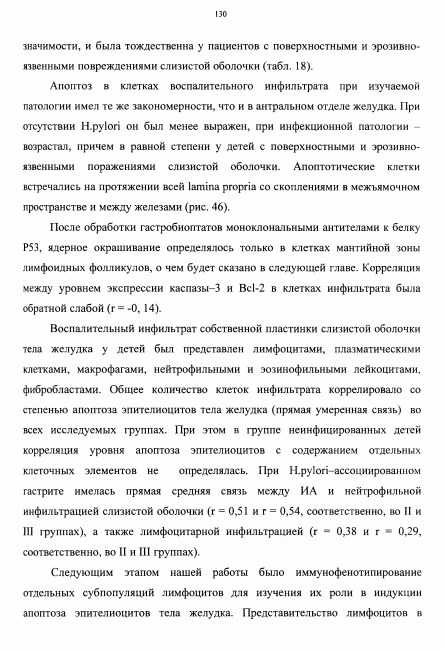 130

значимости, и была тождественна у пациентов с поверхностными и эрозивно-язвенными повреждениями слизистой оболочки (табл. 18).

Апоптоз в клетках воспалительного инфильтрата при изучаемой патологии имел те же закономерности, что и в антральном отделе желудка. При отсутствии H.pylori он был менее выражен, при инфекционной патологии – возрастал, причем в равной степени у детей с поверхностными и эрозивно-язвенными поражениями слизистой оболочки. Апоптотические клетки встречались на протяжении всей lamina propria со скоплениями в межъямочном пространстве и между железами (рис. 46).

После обработки гастробиоптатов моноклональными антителами к белку P53, ядерное окрашивание определялось только в клетках мантийной зоны лимфоидных фолликулов, о чем будет сказано в следующей главе. Корреляция между уровнем экспрессии каспазы–3 и Bcl-2 в клетках инфильтрата была обратной слабой (r = -0, 14).

Воспалительный инфильтрат собственной пластинки слизистой оболочки тела желудка у детей был представлен лимфоцитами, плазматическими клетками, макрофагами, нейтрофильными и эозинофильными лейкоцитами, фибробластами. Общее количество клеток инфильтрата коррелировало со степенью апоптоза эпителиоцитов тела желудка (прямая умеренная связь) во всех исследуемых группах. При этом в группе неинфицированных детей корреляция уровня апоптоза эпителиоцитов с содержанием отдельных клеточных элементов не определялась. При H.pylori–ассоциированном гастрите имелась прямая средняя связь между ИА и нейтрофильной инфильтрацией слизистой оболочки (r = 0,51 и r = 0,54, соответственно, во II и III группах), а также лимфоцитарной инфильтрацией (r = 0,38 и r = 0,29, соответственно, во II и III группах).

Следующим этапом нашей работы было иммунофенотипирование отдельных субпопуляций лимфоцитов для изучения их роли в индукции апоптоза эпителиоцитов тела желудка. Представительство лимфоцитов в